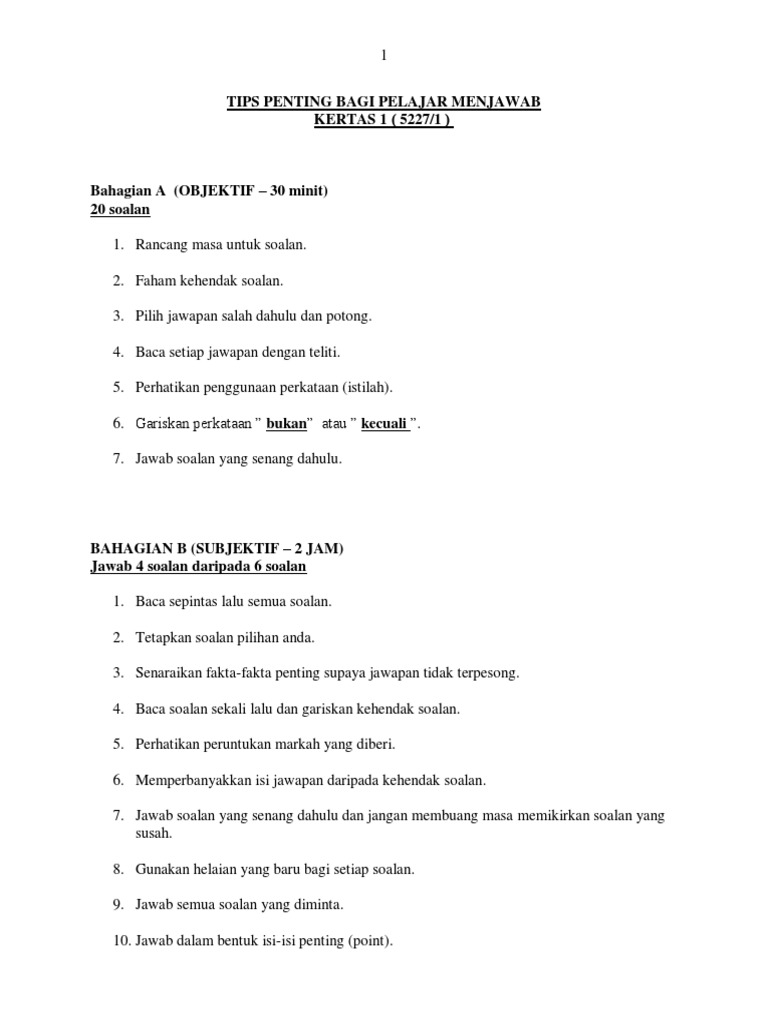 1

TIPS PENTING BAGI PELAJAR MENJAWAB
KERTAS 1 ( 5227/1 )

Bahagian A (OBJEKTIF – 30 minit)
20 soalan

1. Rancang masa untuk soalan.

2. Faham kehendak soalan.

3. Pilih jawapan salah dahulu dan potong.

4. Baca setiap jawapan dengan teliti.

5. Perhatikan penggunaan perkataan (istilah).

6. Gariskan perkataan " bukan" atau " kecuali ".

7. Jawab soalan yang senang dahulu.

BAHAGIAN B (SUBJEKTIF – 2 JAM)
Jawab 4 soalan daripada 6 soalan

1. Baca sepintas lalu semua soalan.

2. Tetapkan soalan pilihan anda.

3. Senaraikan fakta-fakta penting supaya jawapan tidak terpesong.

4. Baca soalan sekali lalu dan gariskan kehendak soalan.

5. Perhatikan peruntukan markah yang diberi.

6. Memperbanyakkan isi jawapan daripada kehendak soalan.

7. Jawab soalan yang senang dahulu dan jangan membuang masa memikirkan soalan yang susah.

8. Gunakan helaian yang baru bagi setiap soalan.

9. Jawab semua soalan yang diminta.

10. Jawab dalam bentuk isi-isi penting (point).